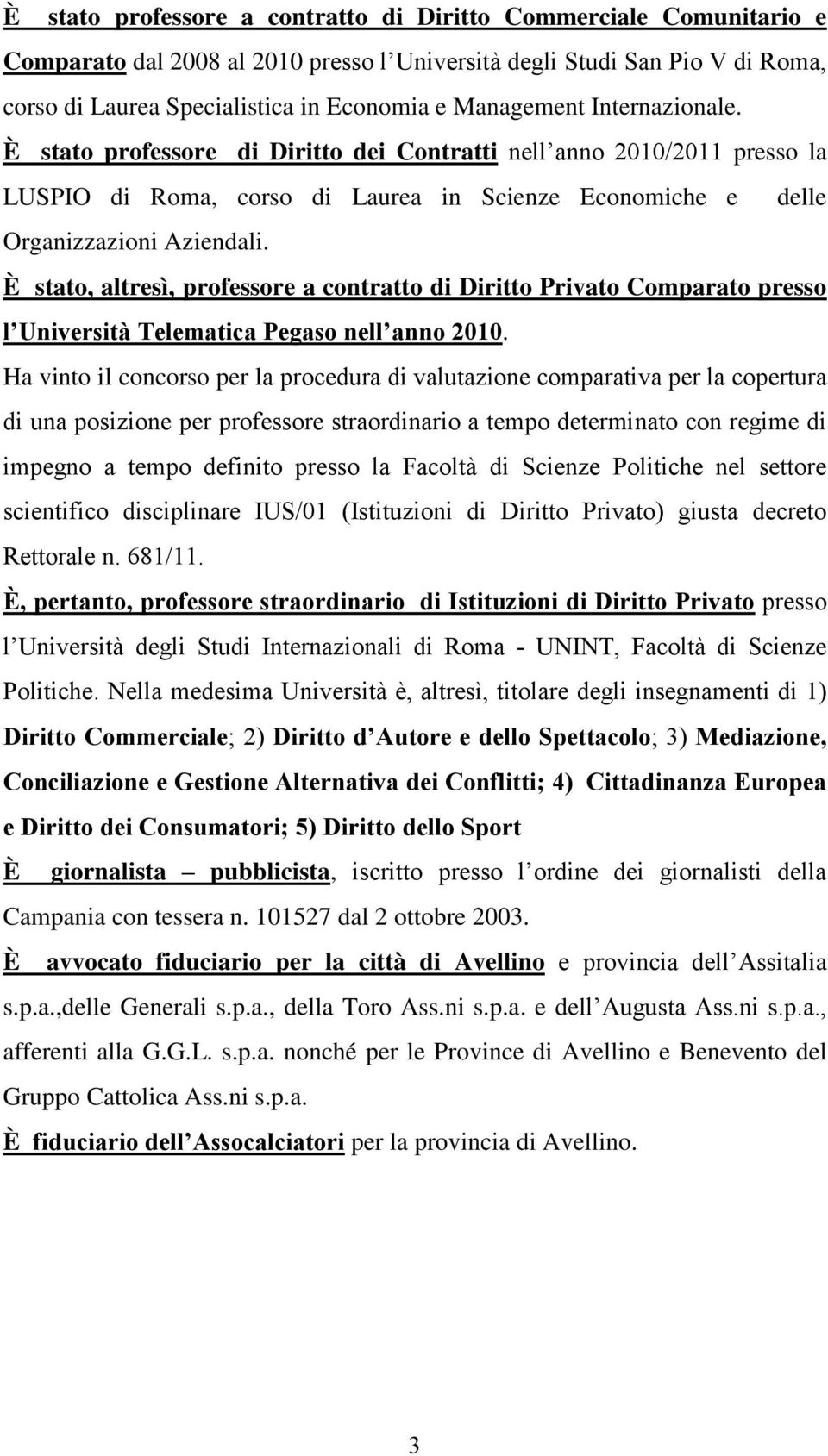 È stato professore a contratto di Diritto Commerciale Comunitario e Comparato dal 2008 al 2010 presso l Università degli Studi San Pio V di Roma, corso di Laurea Specialistica in Economia e Management Internazionale.
È stato professore di Diritto dei Contratti nell anno 2010/2011 presso la LUSPIO di Roma, corso di Laurea in Scienze Economiche e delle Organizzazioni Aziendali.
È stato, altresì, professore a contratto di Diritto Privato Comparato presso l Università Telematica Pegaso nell anno 2010.
Ha vinto il concorso per la procedura di valutazione comparativa per la copertura di una posizione per professore straordinario a tempo determinato con regime di impegno a tempo definito presso la Facoltà di Scienze Politiche nel settore scientifico disciplinare IUS/01 (Istituzioni di Diritto Privato) giusta decreto Rettorale n. 681/11.
È, pertanto, professore straordinario di Istituzioni di Diritto Privato presso l Università degli Studi Internazionali di Roma - UNINT, Facoltà di Scienze Politiche. Nella medesima Università è, altresì, titolare degli insegnamenti di 1) Diritto Commerciale; 2) Diritto d Autore e dello Spettacolo; 3) Mediazione, Conciliazione e Gestione Alternativa dei Conflitti; 4) Cittadinanza Europea e Diritto dei Consumatori; 5) Diritto dello Sport
È giornalista – pubblicista, iscritto presso l ordine dei giornalisti della Campania con tessera n. 101527 dal 2 ottobre 2003.
È avvocato fiduciario per la città di Avellino e provincia dell Assitalia s.p.a.,delle Generali s.p.a., della Toro Ass.ni s.p.a. e dell Augusta Ass.ni s.p.a., afferenti alla G.G.L. s.p.a. nonché per le Province di Avellino e Benevento del Gruppo Cattolica Ass.ni s.p.a.
È fiduciario dell Assocalciatori per la provincia di Avellino.

3